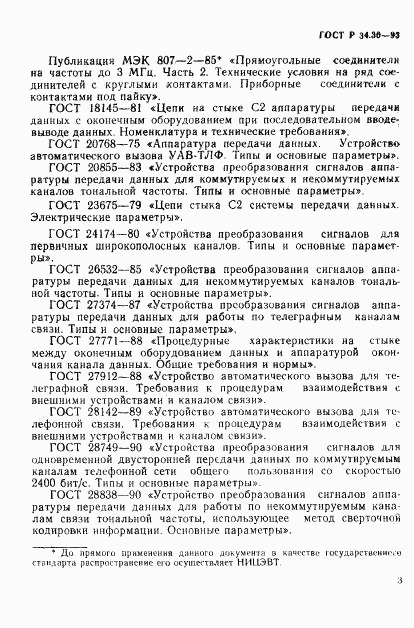 ГОСТ Р 34.30—93

Публикация МЭК 807—2—85* «Прямоугольные соединители на частоты до 3 МГц. Часть 2. Технические условия на ряд соединителей с круглыми контактами. Приборные соединители с контактами под пайку».

ГОСТ 18145—81 «Цепи на стыке С2 аппаратуры передачи данных с оконечным оборудованием при последовательном вводе-выводе данных. Номенклатура и технические требования».

ГОСТ 20768—75 «Аппаратура передачи данных. Устройство автоматического вызова УАВ-ТЛФ. Типы и основные параметры».

ГОСТ 20855—83 «Устройства преобразования сигналов аппаратуры передачи данных для коммутируемых и некоммутируемых каналов тональной частоты. Типы и основные параметры».

ГОСТ 23675—79 «Цепи стыка С2 системы передачи данных. Электрические параметры».

ГОСТ 24174—80 «Устройства преобразования сигналов для первичных широкополосных каналов. Типы и основные параметры».

ГОСТ 26532—85 «Устройства преобразования сигналов аппаратуры передачи данных для некоммутируемых каналов тональной частоты. Типы и основные параметры».

ГОСТ 27374—87 «Устройства преобразования сигналов аппаратуры передачи данных для работы по телеграфным каналам связи. Типы и основные параметры».

ГОСТ 27771—88 «Процедурные характеристики на стыке между оконечным оборудованием данных и аппаратурой окончания канала данных. Общие требования и нормы».

ГОСТ 27912—88 «Устройство автоматического вызова для телеграфной связи. Требования к процедурам взаимодействия с внешними устройствами и каналом связи».

ГОСТ 28142—89 «Устройство автоматического вызова для телефонной связи. Требования к процедурам взаимодействия с внешними устройствами и каналом связи».

ГОСТ 28749—90 «Устройства преобразования сигналов для одновременной двусторонней передачи данных по коммутируемым каналам телефонной сети общего пользования со скоростью 2400 бит/с. Типы и основные параметры».

ГОСТ 28838—90 «Устройство преобразования сигналов аппаратуры передачи данных для работы по некоммутируемым каналам связи тональной частоты, использующее метод сверточной кодировки информации. Основные параметры».

* До прямого применения данного документа в качестве государственного стандарта распространение его осуществляет НИЦЭВТ.

3